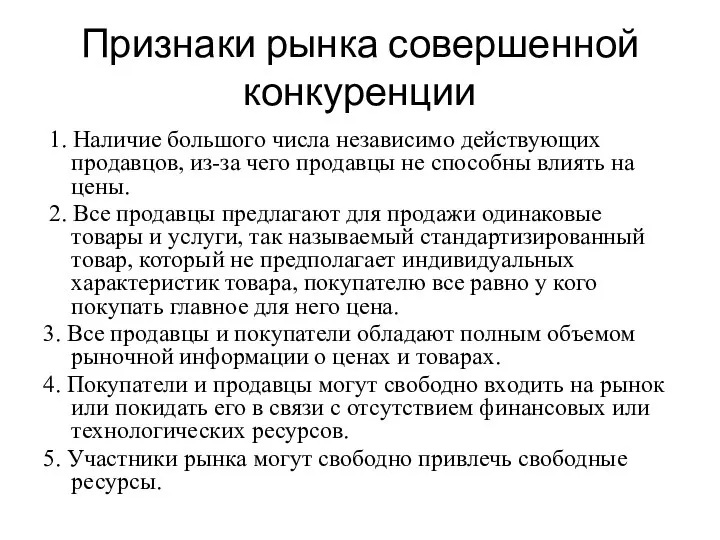 Признаки рынка совершенной конкуренции

1. Наличие большого числа независимо действующих продавцов, из-за чего продавцы не способны влиять на цены.

2. Все продавцы предлагают для продажи одинаковые товары и услуги, так называемый стандартизированный товар, который не предполагает индивидуальных характеристик товара, покупателю все равно у кого покупать главное для него цена.

3. Все продавцы и покупатели обладают полным объемом рыночной информации о ценах и товарах.

4. Покупатели и продавцы могут свободно входить на рынок или покидать его в связи с отсутствием финансовых или технологических ресурсов.

5. Участники рынка могут свободно привлечь свободные ресурсы.